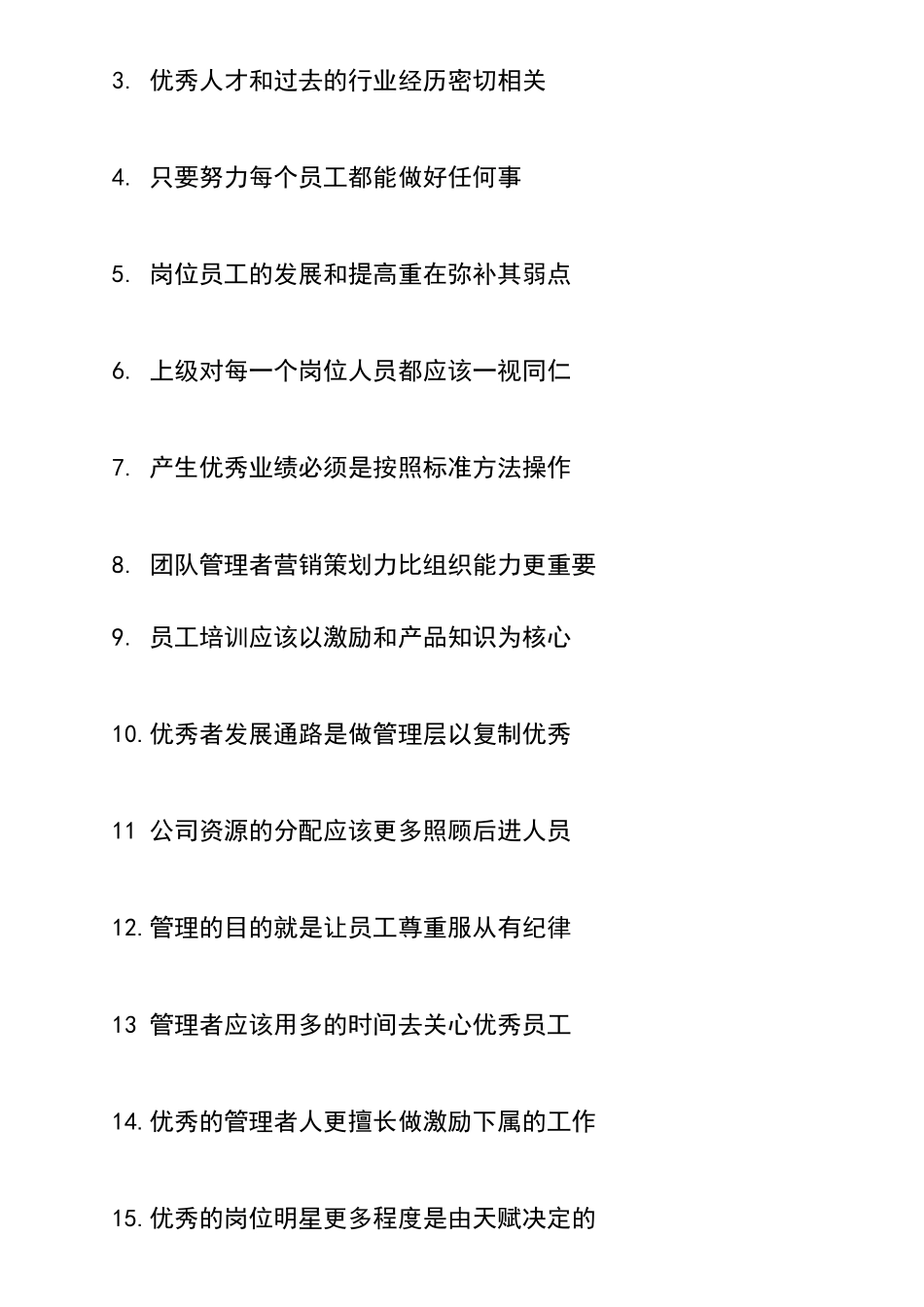 3. 优秀人才和过去的行业经历密切相关

4. 只要努力每个员工都能做好任何事

5. 岗位员工的发展和提高重在弥补其弱点

6. 上级对每一个岗位人员都应该一视同仁

7. 产生优秀业绩必须是按照标准方法操作

8. 团队管理者营销策划力比组织能力更重要

9. 员工培训应该以激励和产品知识为核心

10. 优秀者发展通路是做管理层以复制优秀

11 公司资源的分配应该更多照顾后进人员

12. 管理的目的就是让员工尊重服从有纪律

13 管理者应该用多的时间去关心优秀员工

14. 优秀的管理者人更擅长做激励下属的工作

15. 优秀的岗位明星更多程度是由天赋决定的